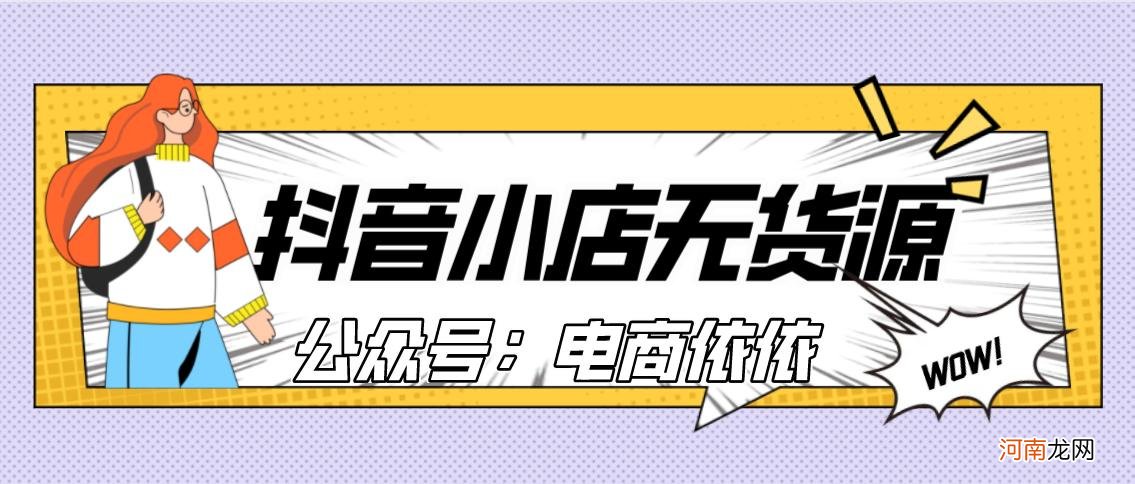 抖音小店无货源

公众号：电商依依

WOW!

河南龙网